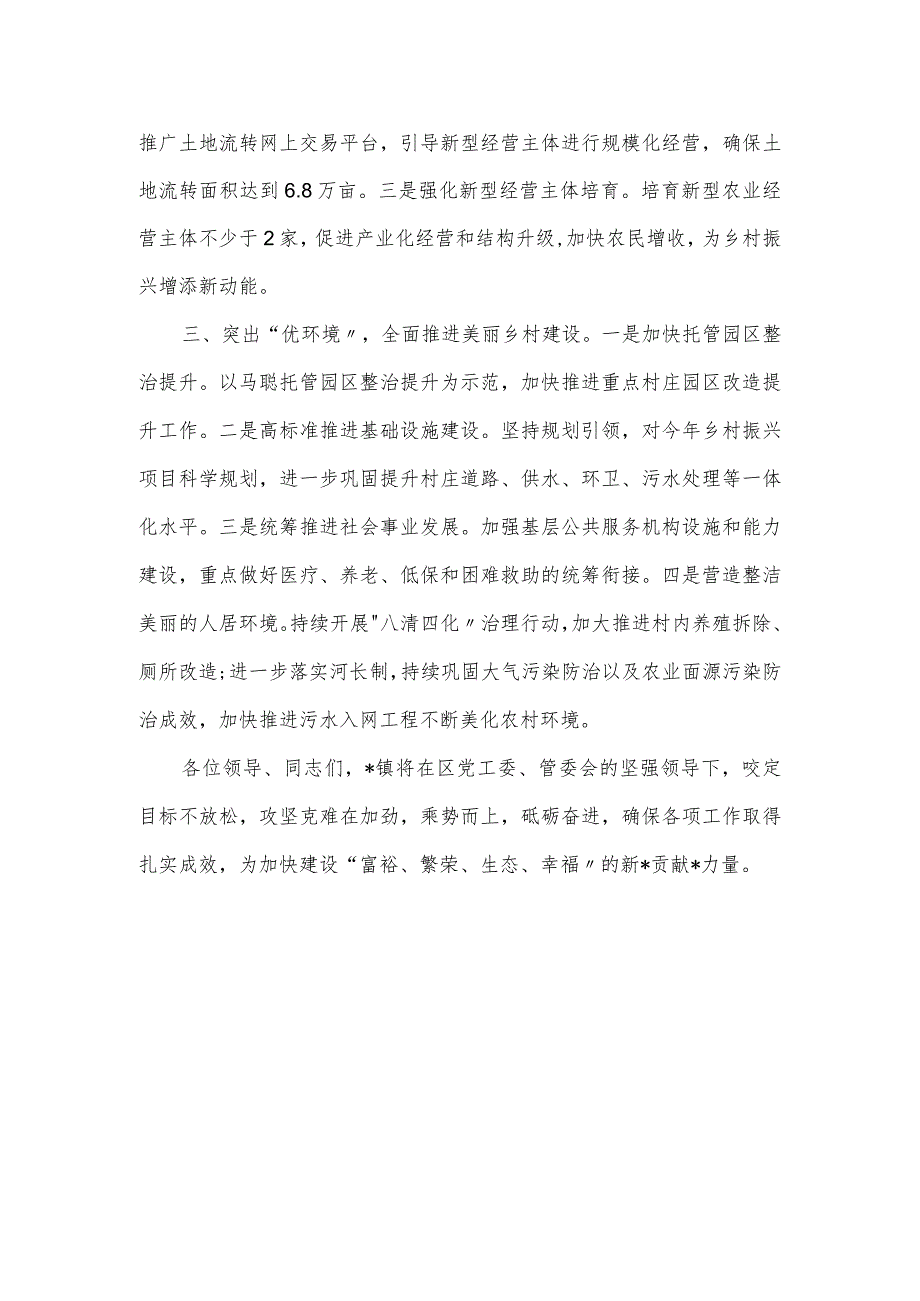 推广土地流转网上交易平台，引导新型经营主体进行规模化经营，确保土地流转面积达到6.8万亩。三是强化新型经营主体培育。培育新型农业经营主体不少于2家，促进产业化经营和结构升级，加快农民增收，为乡村振兴增添新动能。

三、突出“优环境〃，全面推进美丽乡村建设。一是加快托管园区整治提升。以马聪托管园区整治提升为示范，加快推进重点村庄园区改造提升工作。二是高标准推进基础设施建设。坚持规划引领，对今年乡村振兴项目科学规划，进一步巩固提升村庄道路、供水、环卫、污水处理等一体化水平。三是统筹推进社会事业发展。加强基层公共服务机构设施和能力建设，重点做好医疗、养老、低保和困难救助的统筹衔接。四是营造整洁美丽的人居环境。持续开展"八清四化〃治理行动，加大推进村内养殖拆除、厕所改造；进一步落实河长制，持续巩固大气污染防治以及农业面源污染防治成效，加快推进污水入网工程不断美化农村环境。

各位领导、同志们，*镇将在区党工委、管委会的坚强领导下，咬定目标不放松，攻坚克难在加劲，乘势而上，砥砺奋进，确保各项工作取得扎实成效，为加快建设“富裕、繁荣、生态、幸福〃的新*贡献*力量。